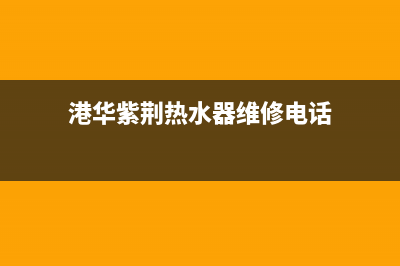 港华紫荆热水器维修电话